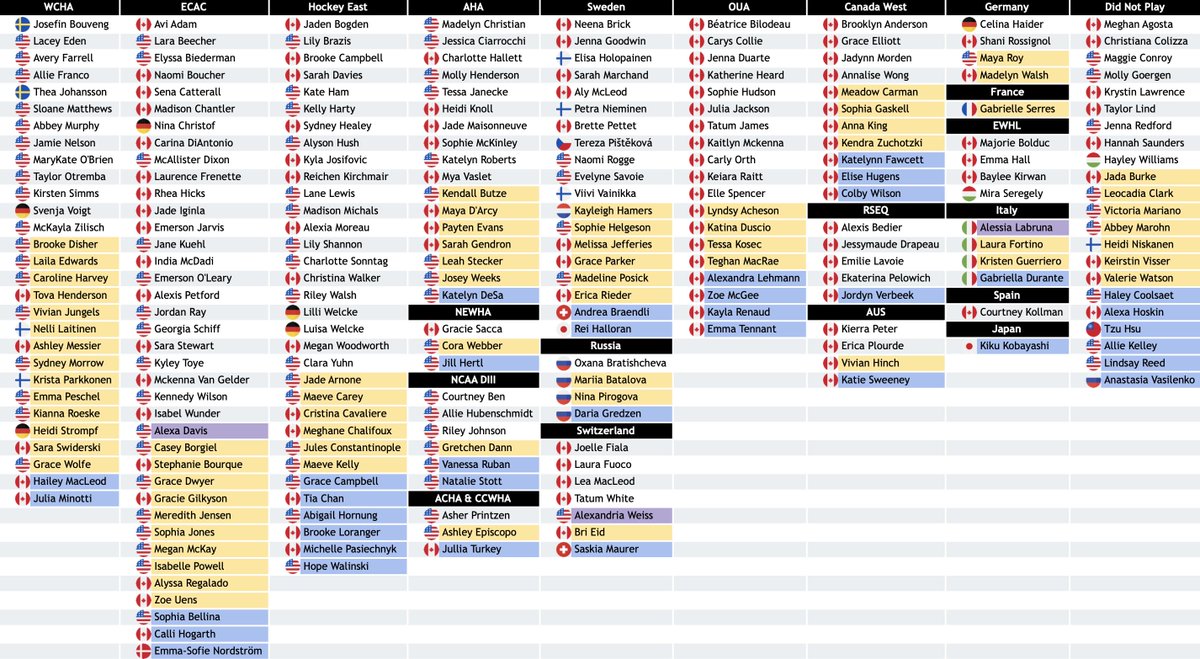 WCHA
Josefin Bouveng
Lacey Eden
Avery Farrell
Allie Franco
Thea Johansson
Sloane Matthews
Abbey Murphy
Jamie Nelson
MaryKate O'Brien
Taylor Otremba
Kirsten Simms
Svenja Voigt
McKayla Zilisch
Brooke Disher
Laila Edwards
Caroline Harvey
Tova Henderson
Vivian Jungels
Nelli Laitinen
Ashley Messier
Sydney Morrow
Krista Parkkonen
Emma Peschel
Kianna Roeske
Heidi Strompf
Sara Swiderski
Grace Wolfe
Hailey MacLeod
Julia Minotti

ECAC
Avi Adam
Lara Beecher
Elyssa Biederman
Naomi Boucher
Sena Catterall
Madison Chantler
Nina Christof
Carina DiAntonio
McAllister Dixon
Laurence Frenette
Rhea Hicks
Jade Iginla
Emerson Jarvis
Jane Kuehl
India McDadi
Emerson O'Leary
Alexis Petford
Jordan Ray
Georgia Schiff
Sara Stewart
Kyley Toye
Mckenna Van Gelder
Kennedy Wilson
Isabel Wunder
Alexa Davis
Casey Borgiel
Stephanie Bourque
Grace Dwyer
Gracie Gilkyson
Meredith Jensen
Sophia Jones
Megan McKay
Isabelle Powell
Alyssa Regalado
Zoe Uens
Sophia Bellina
Calli Hogarth
Emma-Sofie Nordström

Hockey East
Jaden Bogden
Lily Brazis
Brooke Campbell
Sarah Davies
Kate Ham
Kelly Harty
Sydney Healey
Alyson Hush
Kyla Josifovic
Reichen Kirchmair
Lane Lewis
Madison Michals
Alexia Moreau
Lily Shannon
Charlotte Sonntag
Christina Walker
Riley Walsh
Lilli Welcke
Luisa Welcke
Megan Woodworth
Clara Yuhn
Jade Arnone
Maeve Carey
Cristina Cavaliere
Meghane Chalifoux
Jules Constantinople
Maeve Kelly
Grace Campbell
Tia Chan
Abigail Hornung
Brooke Loranger
Michelle Pasiechnyk
Hope Walinski

AHA
Madelyn Christian
Jessica Ciarrocchi
Charlotte Hallett
Molly Henderson
Tessa Janecke
Heidi Knoll
Jade Maisonneuve
Sophie McKinley
Katelyn Roberts
Mya Vaslet
Kendall Butze
Maya D'Arcy
Payten Evans
Sarah Gendron
Leah Stecker
Josey Weeks
Katelyn DeSa
NEWHA
Gracie Sacca
Cora Webber
Jill Hertl
NCAA DIII
Courtney Ben
Allie Hubenschmidt
Riley Johnson
Gretchen Dann
Vanessa Ruban
Natalie Stott
ACHA & CCWHA
Asher Printzen
Ashley Episcopo
Jullia Turkey

Sweden
Neena Brick
Jenna Goodwin
Elisa Holopainen
Sarah Marchand
Aly McLeod
Petra Nieminen
Brette Pettet
Tereza Pištěková
Naomi Rogge
Evelyne Savoie
Viivi Vainikka
Kayleigh Hamers
Sophie Helgeson
Melissa Jefferies
Grace Parker
Madeline Posick
Erica Rieder
Andrea Braendli
Rei Halloran
Russia
Oxana Bratishcheva
Mariia Batalova
Nina Pirogova
Daria Gredzen
Switzerland
Joelle Fiala
Laura Fuoco
Lea MacLeod
Tatum White
Alexandria Weiss
Bri Eid
Saskia Maurer

OUA
Béatrice Bilodeau
Carys Collie
Jenna Duarte
Katherine Heard
Sophie Hudson
Julia Jackson
Tatum James
Kaitlyn Mckenna
Carly Orth
Keiara Raitt
Elle Spencer
Lyndsy Acheson
Katina Duscio
Tessa Kosec
Teghan MacRae
Alexandra Lehmann
Zoe McGee
Kayla Renaud
Emma Tennant

Canada West
Brooklyn Anderson
Grace Elliott
Jadynn Morden
Annalise Wong
Meadow Carman
Sophia Gaskell
Anna King
Kendra Zuchotzki
Katelynn Fawcett
Elise Hugens
Colby Wilson
RSEQ
Alexis Bedier
Jessymaude Drapeau
Emilie Lavoie
Ekaterina Pelowich
Jordyn Verbeek
AUS
Kierra Peter
Erica Plourde
Vivian Hinch
Katie Sweeney

Germany
Celina Haider
Shani Rossignol
Maya Roy
Madelyn Walsh
France
Gabrielle Serres
EWHL
Majorie Bolduc
Emma Hall
Baylee Kirwan
Mira Seregely
Italy
Alessia Labruna
Laura Fortino
Kristen Guerriero
Gabriella Durante
Spain
Courtney Kollman
Japan
Kiku Kobayashi

Did Not Play
Meghan Agosta
Christiana Colizza
Maggie Conroy
Molly Goergen
Krystin Lawrence
Taylor Lind
Jenna Redford
Hannah Saunders
Hayley Williams
Jada Burke
Leocadia Clark
Victoria Mariano
Abbey Marohn
Heidi Niskanen
Keirstin Visser
Valerie Watson
Haley Coolsaet
Alexa Hoskin
Tzu Hsu
Allie Kelley
Lindsay Reed
Anastasia Vasilenko